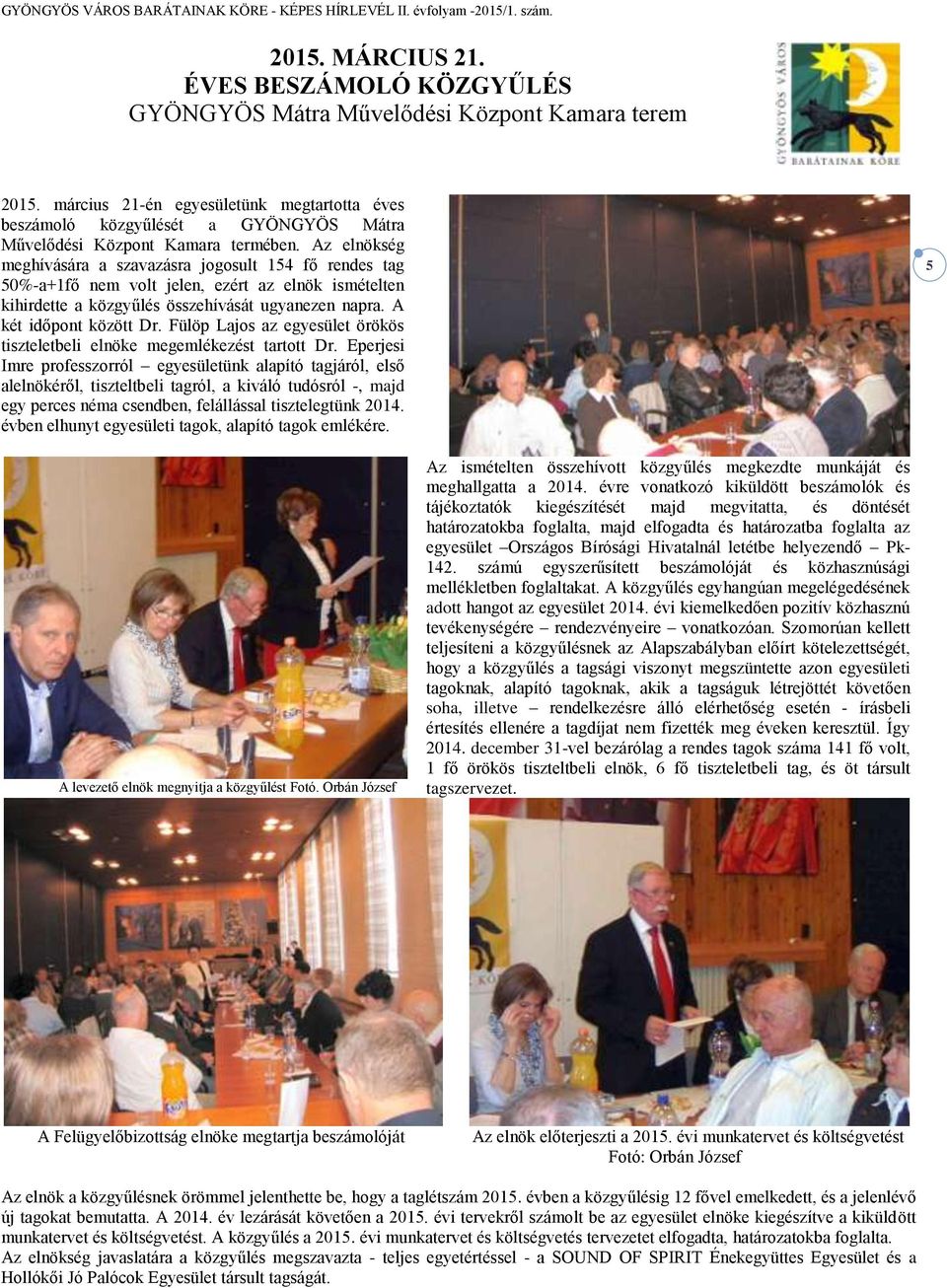 GYÖNGYÖS VÁROS BARÁTAINAK KÖRE - KÉPES HÍRLEVÉL II. évfolyam -2015/1. szám.

2015. MÁRCIUS 21.
ÉVES BESZÁMOLÓ KÖZGYŰLÉS
GYÖNGYÖS Mátra Művelődési Központ Kamara terem

GYÖNGYÖS VÁROS
BARÁTAINAK KÖRE

2015. március 21-én egyesületünk megtartotta éves beszámoló közgyűlését a GYÖNGYÖS Mátra Művelődési Központ Kamara termében. Az elnökség meghívására a szavazásra jogosult 154 fő rendes tag 50%-a+1fő nem volt jelen, ezért az elnök ismételten kihirdette a közgyűlés összehívását ugyanezen napra. A két időpont között Dr. Fülöp Lajos az egyesület örökös tiszteletbeli elnöke megemlékezést tartott Dr. Eperjesi Imre professzorról – egyesületünk alapító tagjáról, első alelnökéről, tiszteltbeli tagról, a kiváló tudósról -, majd egy perces néma csendben, felállással tisztelegtünk 2014. évben elhunyt egyesületi tagok, alapító tagok emlékére.

5

A levezető elnök megnyitja a közgyűlést Fotó. Orbán József

Az ismételten összehívott közgyűlés megkezdte munkáját és meghallgatta a 2014. évre vonatkozó kiküldött beszámolók és tájékoztatók kiegészítését majd megvitatta, és döntését határozatokba foglalta, majd elfogadta és határozatba foglalta az egyesület –Országos Bírósági Hivatalnál letétbe helyezendő – Pk-142. számú egyszerűsített beszámolóját és közhasznúsági mellékletben foglaltakat. A közgyűlés egyhangúan megelégedésének adott hangot az egyesület 2014. évi kiemelkedően pozitív közhasznú tevékenységére – rendezvényeire – vonatkozóan. Szomorúan kellett teljesíteni a közgyűlésnek az Alapszabályban előírt kötelezettségét, hogy a közgyűlés a tagsági viszonyt megszüntette azon egyesületi tagoknak, alapító tagoknak, akik a tagságuk létrejöttét követően soha, illetve – rendelkezésre álló elérhetőség esetén - írásbeli értesítés ellenére a tagdíjat nem fizették meg éveken keresztül. Így 2014. december 31-vel bezárólag a rendes tagok száma 141 fő volt, 1 fő örökös tiszteltbeli elnök, 6 fő tiszteletbeli tag, és öt társult tagszervezet.

A Felügyelőbizottság elnöke megtartja beszámolóját

Az elnök előterjeszti a 2015. évi munkatervet és költségvetést
Fotó: Orbán József

Az elnök a közgyűlésnek örömmel jelenthette be, hogy a taglétszám 2015. évben a közgyűlésig 12 fővel emelkedett, és a jelenlévő új tagokat bemutatta. A 2014. év lezárását követően a 2015. évi tervekről számolt be az egyesület elnöke kiegészítve a kiküldött munkatervet és költségvetést. A közgyűlés a 2015. évi munkatervet és költségvetés tervezetet elfogadta, határozatokba foglalta.
Az elnökség javaslatára a közgyűlés megszavazta - teljes egyetértéssel - a SOUND OF SPIRIT Énekegyüttes Egyesület és a Hollókői Jó Palócok Egyesület társult tagságát.